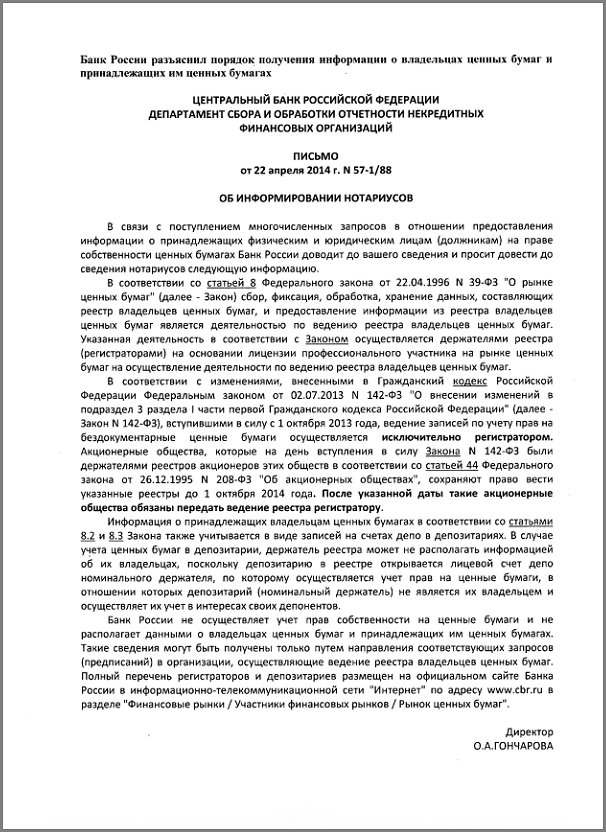 Банк России разъяснил порядок получения информации о владельцах ценных бумаг и принадлежащих им ценных бумагах

ЦЕНТРАЛЬНЫЙ БАНК РОССИЙСКОЙ ФЕДЕРАЦИИ
ДЕПАРТАМЕНТ СБОРА И ОБРАБОТКИ ОТЧЕТНОСТИ НЕКРЕДИТНЫХ ФИНАНСОВЫХ ОРГАНИЗАЦИЙ

ПИСЬМО
от 22 апреля 2014 г. N 57-1/88

ОБ ИНФОРМИРОВАНИИ НОТАРИУСОВ

В связи с поступлением многочисленных запросов в отношении предоставления информации о принадлежащих физическим и юридическим лицам (должникам) на праве собственности ценных бумагах Банк России доводит до вашего сведения и просит довести до сведения нотариусов следующую информацию.

В соответствии со статьей 8 Федерального закона от 22.04.1996 N 39-ФЗ "О рынке ценных бумаг" (далее - Закон) сбор, фиксация, обработка, хранение данных, составляющих реестр владельцев ценных бумаг, и предоставление информации из реестра владельцев ценных бумаг является деятельностью по ведению реестра владельцев ценных бумаг. Указанная деятельность в соответствии с Законом осуществляется держателями реестра (регистраторами) на основании лицензии профессионального участника на рынке ценных бумаг на осуществление деятельности по ведению реестра владельцев ценных бумаг.

В соответствии с изменениями, внесенными в Гражданский кодекс Российской Федерации Федеральным законом от 02.07.2013 N 142-ФЗ "О внесении изменений в подраздел 3 раздела I части первой Гражданского кодекса Российской Федерации" (далее - Закон N 142-ФЗ), вступившими в силу с 1 октября 2013 года, ведение записей по учету прав на бездокументарные ценные бумаги осуществляется исключительно регистратором. Акционерные общества, которые на день вступления в силу Закона N 142-ФЗ были держателями реестров акционеров этих обществ в соответствии со статьей 44 Федерального закона от 26.12.1995 N 208-ФЗ "Об акционерных обществах", сохраняют право вести указанные реестры до 1 октября 2014 года. После указанной даты такие акционерные общества обязаны передать ведение реестра регистратору.

Информация о принадлежащих владельцам ценных бумагах в соответствии со статьями 8.2 и 8.3 Закона также учитывается в виде записей на счетах депо в депозитариях. В случае учета ценных бумаг в депозитарии, держатель реестра может не располагать информацией об их владельцах, поскольку депозитарию в реестре открывается лицевой счет депо номинального держателя, по которому осуществляется учет прав на ценные бумаги, в отношении которых депозитарий (номинальный держатель) не является их владельцем и осуществляет их учет в интересах своих депонентов.

Банк России не осуществляет учет прав собственности на ценные бумаги и не располагает данными о владельцах ценных бумаг и принадлежащих им ценных бумагах. Такие сведения могут быть получены только путем направления соответствующих запросов (предписаний) в организации, осуществляющие ведение реестра владельцев ценных бумаг. Полный перечень регистраторов и депозитариев размещен на официальном сайте Банка России в информационно-телекоммуникационной сети "Интернет" по адресу www.cbr.ru в разделе "Финансовые рынки / Участники финансовых рынков / Рынок ценных бумаг".

Директор
О.А.ГОНЧАРОВА